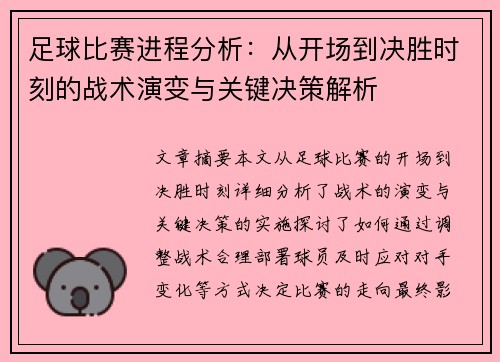 足球比赛进程分析：从开场到决胜时刻的战术演变与关键决策解析

文章摘要本文从足球比赛的开场到决胜时刻详细分析了战术的演变与关键决策的实施探讨了如何通过调整战术合理部署球员及时应对对手变化等方式决定比赛的走向最终影